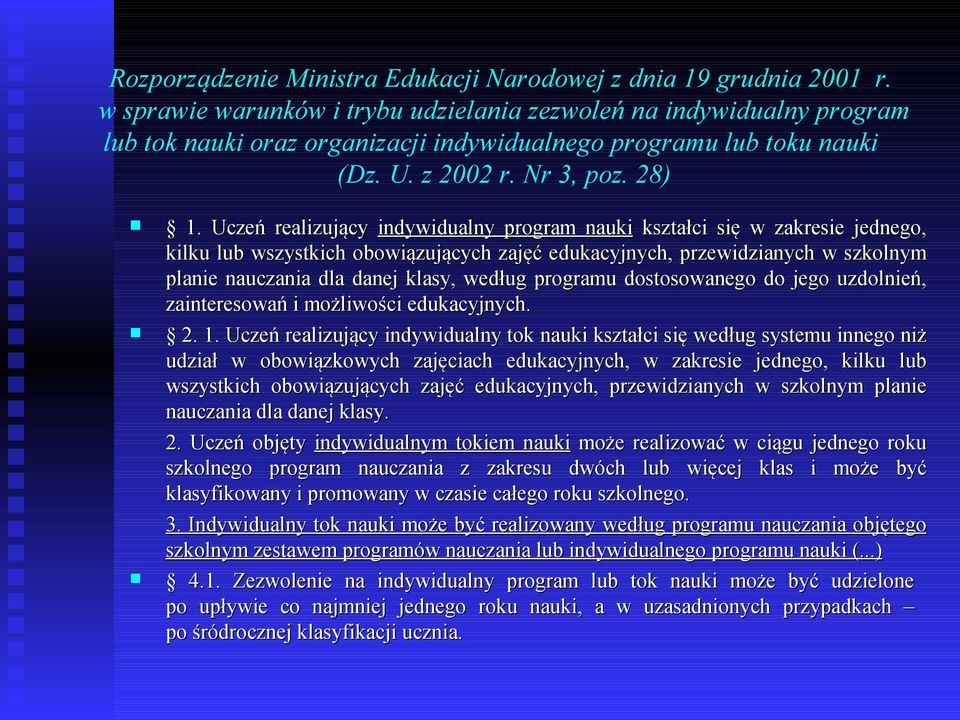 Rozporządzenie Ministra Edukacji Narodowej z dnia 19 grudnia 2001 r. w sprawie warunków i trybu udzielania zezwoleń na indywidualny program lub tok nauki oraz organizacji indywidualnego programu lub toku nauki (Dz. U. z 2002 r. Nr 3, poz. 28)

§ 1. Uczeń realizujący indywidualny program nauki kształci się w zakresie jednego, kilku lub wszystkich obowiązujących zajęć edukacyjnych, przewidzianych w szkolnym planie nauczania dla danej klasy, według programu dostosowanego do jego uzdolnień, zainteresowań i możliwości edukacyjnych.

§ 2. 1. Uczeń realizujący indywidualny tok nauki kształci się według systemu innego niż udział w obowiązkowych zajęciach edukacyjnych, w zakresie jednego, kilku lub wszystkich obowiązujących zajęć edukacyjnych, przewidzianych w szkolnym planie nauczania dla danej klasy.

2. Uczeń objęty indywidualnym tokiem nauki może realizować w ciągu jednego roku szkolnego program nauczania z zakresu dwóch lub więcej klas i może być klasyfikowany i promowany w czasie całego roku szkolnego.

3. Indywidualny tok nauki może być realizowany według programu nauczania objętego szkolnym zestawem programów nauczania lub indywidualnego programu nauki (...)

§ 4.1. Zezwolenie na indywidualny program lub tok nauki może być udzielone po upływie co najmniej jednego roku nauki, a w uzasadnionych przypadkach – po śródrocznej klasyfikacji ucznia.